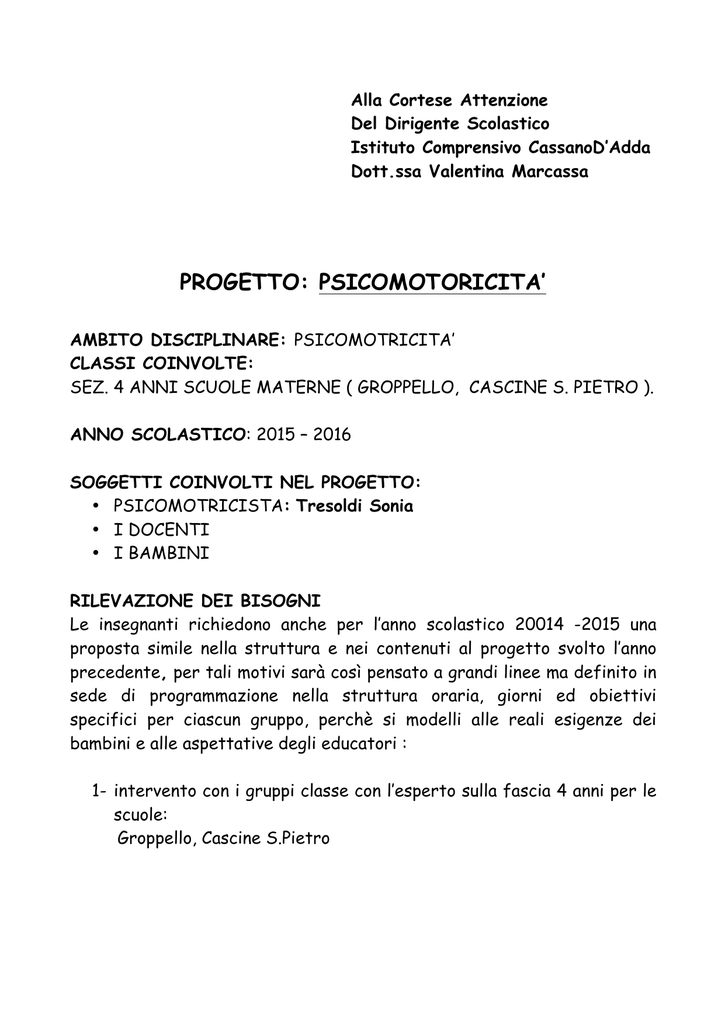 Alla Cortese Attenzione
Del Dirigente Scolastico
Istituto Comprensivo CassanoD'Adda
Dott.ssa Valentina Marcassa

PROGETTO: PSICOMOTORICITA'

AMBITO DISCIPLINARE: PSICOMOTRICITA'
CLASSI COINVOLTE:
SEZ. 4 ANNI SCUOLE MATERNE ( GROPPELLO, CASCINE S. PIETRO ).

ANNO SCOLASTICO: 2015 – 2016

SOGGETTI COINVOLTI NEL PROGETTO:
• PSICOMOTRICISTA: Tresoldi Sonia
• I DOCENTI
• I BAMBINI

RILEVAZIONE DEI BISOGNI
Le insegnanti richiedono anche per l'anno scolastico 20014 -2015 una proposta simile nella struttura e nei contenuti al progetto svolto l'anno precedente, per tali motivi sarà così pensato a grandi linee ma definito in sede di programmazione nella struttura oraria, giorni ed obiettivi specifici per ciascun gruppo, perchè si modelli alle reali esigenze dei bambini e alle aspettative degli educatori :

1- intervento con i gruppi classe con l'esperto sulla fascia 4 anni per le scuole:
Groppello, Cascine S.Pietro